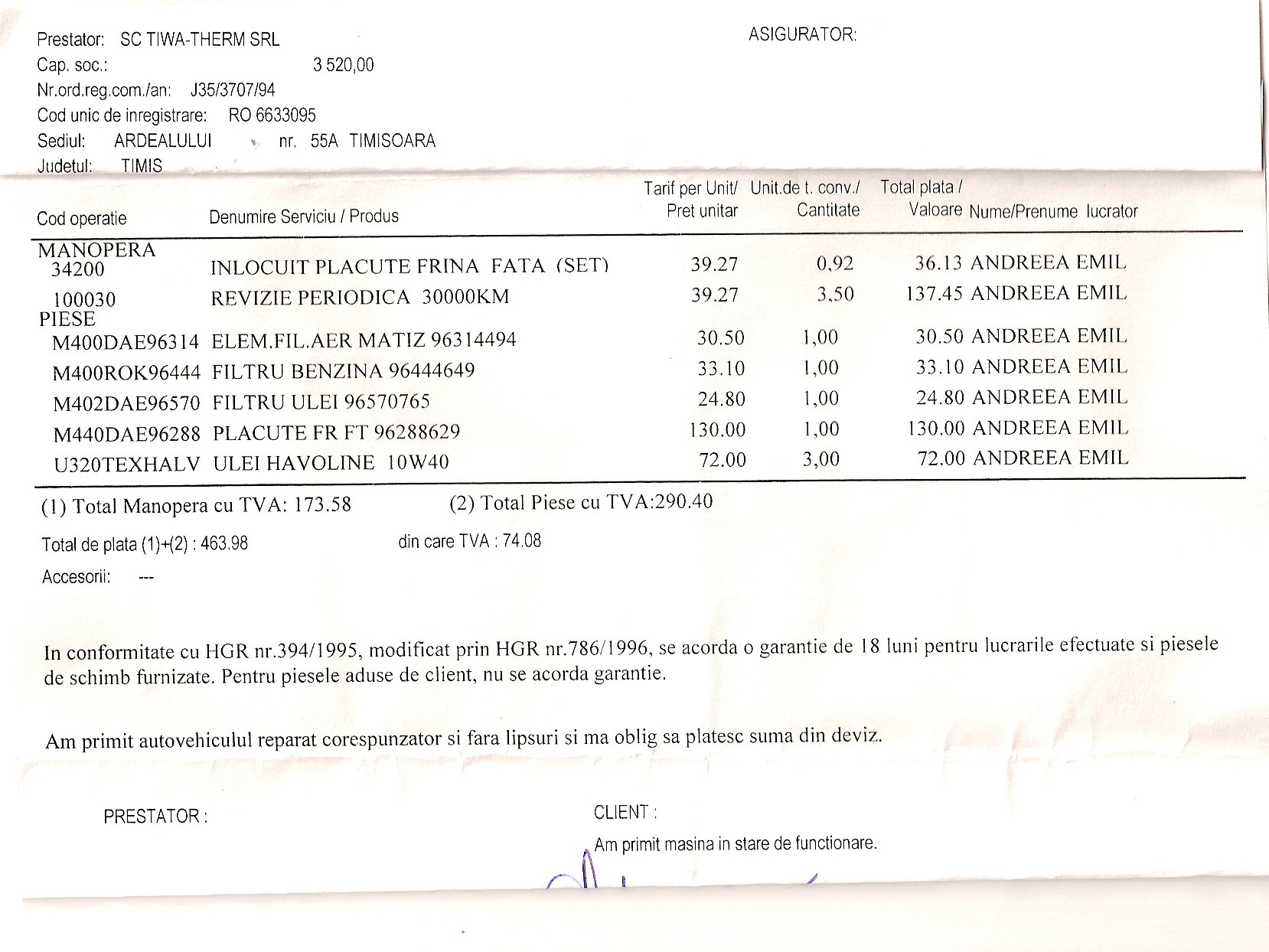 Prestator: SC TIWA-THERM SRL
Cap. soc.: 3 520,00
Nr.ord.reg.com./an: J35/3707/94
Cod unic de inregistrare: RO 6633095
Sediul: ARDEALULUI nr. 55A TIMISOARA
Judetul: TIMIS

ASIGURATOR:

| Cod operatie | Denumire Serviciu / Produs | Tarif per Unit/ Pret unitar | Unit.de t. conv./ Cantitate | Total plata / Valoare | Nume/Prenume lucrator |
|---|---|---|---|---|---|
| MANOPERA | | | | | |
| 34200 | INLOCUIT PLACUTE FRINA FATA (SET) | 39.27 | 0,92 | 36.13 | ANDREEA EMIL |
| 100030 | REVIZIE PERIODICA 30000KM | 39.27 | 3,50 | 137.45 | ANDREEA EMIL |
| PIESE | | | | | |
| M400DAE96314 | ELEM.FIL.AER MATIZ 96314494 | 30.50 | 1,00 | 30.50 | ANDREEA EMIL |
| M400ROK96444 | FILTRU BENZINA 96444649 | 33.10 | 1,00 | 33.10 | ANDREEA EMIL |
| M402DAE96570 | FILTRU ULEI 96570765 | 24.80 | 1,00 | 24.80 | ANDREEA EMIL |
| M440DAE96288 | PLACUTE FR FT 96288629 | 130.00 | 1,00 | 130.00 | ANDREEA EMIL |
| U320TEXHALV | ULEI HAVOLINE 10W40 | 72.00 | 3,00 | 72.00 | ANDREEA EMIL |

(1) Total Manopera cu TVA: 173.58 (2) Total Piese cu TVA:290.40

Total de plata (1)+(2) : 463.98 din care TVA : 74.08

Accesorii: ---

In conformitate cu HGR nr.394/1995, modificat prin HGR nr.786/1996, se acorda o garantie de 18 luni pentru lucrarile efectuate si piesele de schimb furnizate. Pentru piesele aduse de client, nu se acorda garantie.

Am primit autovehiculul reparat corespunzator si fara lipsuri si ma oblig sa platesc suma din deviz.

PRESTATOR :

CLIENT :
Am primit masina in stare de functionare.